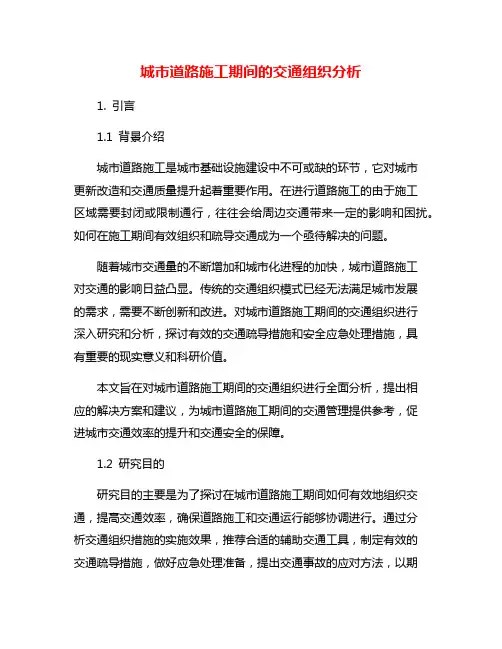 城市道路施工期间的交通组织分析

1. 引言

1.1 背景介绍

城市道路施工是城市基础设施建设中不可或缺的环节，它对城市更新改造和交通质量提升起着重要作用。在进行道路施工的由于施工区域需要封闭或限制通行，往往会给周边交通带来一定的影响和困扰。如何在施工期间有效组织和疏导交通成为一个亟待解决的问题。

随着城市交通量的不断增加和城市化进程的加快，城市道路施工对交通的影响日益凸显。传统的交通组织模式已经无法满足城市发展的需求，需要不断创新和改进。对城市道路施工期间的交通组织进行深入研究和分析，探讨有效的交通疏导措施和安全应急处理措施，具有重要的现实意义和科研价值。

本文旨在对城市道路施工期间的交通组织进行全面分析，提出相应的解决方案和建议，为城市道路施工期间的交通管理提供参考，促进城市交通效率的提升和交通安全的保障。

1.2 研究目的

研究目的主要是为了探讨在城市道路施工期间如何有效地组织交通，提高交通效率，确保道路施工和交通运行能够协调进行。通过分析交通组织措施的实施效果，推荐合适的辅助交通工具，制定有效的交通疏导措施，做好应急处理准备，提出交通事故的应对方法，以期